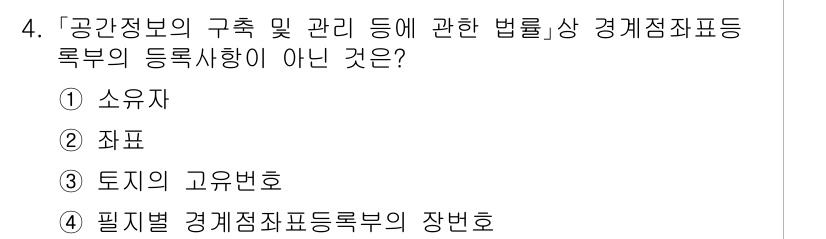 4. 「공간정보의 구축 및 관리 등에 관한 법률」상 경계점좌표등록부의 등록사항이 아닌 것은?

① 소유자

② 좌표

③ 토지의 고유번호

④ 필지별 경계점좌표등록부의 장번호